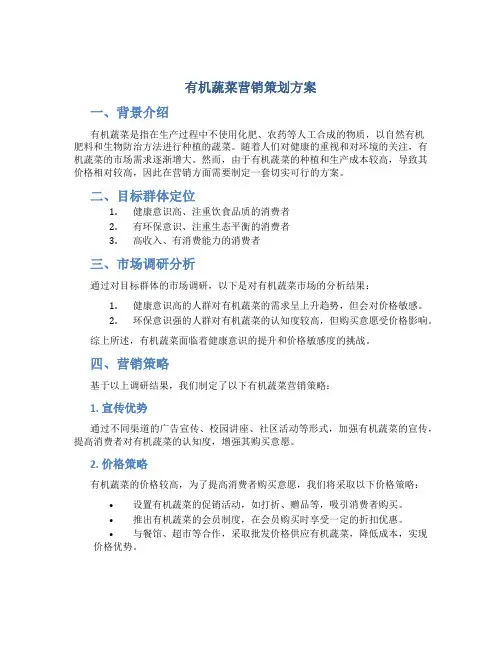 有机蔬菜营销策划方案

一、背景介绍

有机蔬菜是指在生产过程中不使用化肥、农药等人工合成的物质，以自然有机肥料和生物防治方法进行种植的蔬菜。随着人们对健康的重视和对环境的关注，有机蔬菜的市场需求逐渐增大。然而，由于有机蔬菜的种植和生产成本较高，导致其价格相对较高，因此在营销方面需要制定一套切实可行的方案。

二、目标群体定位

1. 健康意识高、注重饮食品质的消费者
2. 有环保意识、注重生态平衡的消费者
3. 高收入、有消费能力的消费者

三、市场调研分析

通过对目标群体的市场调研，以下是对有机蔬菜市场的分析结果：

1. 健康意识高的人群对有机蔬菜的需求呈上升趋势，但会对价格敏感。
2. 环保意识强的人群对有机蔬菜的认知度较高，但购买意愿受价格影响。

综上所述，有机蔬菜面临着健康意识的提升和价格敏感度的挑战。

四、营销策略

基于以上调研结果，我们制定了以下有机蔬菜营销策略：

1. 宣传优势

通过不同渠道的广告宣传、校园讲座、社区活动等形式，加强有机蔬菜的宣传，提高消费者对有机蔬菜的认知度，增强其购买意愿。

2. 价格策略

有机蔬菜的价格较高，为了提高消费者购买意愿，我们将采取以下价格策略：

• 设置有机蔬菜的促销活动，如打折、赠品等，吸引消费者购买。
• 推出有机蔬菜的会员制度，在会员购买时享受一定的折扣优惠。
• 与餐馆、超市等合作，采取批发价格供应有机蔬菜，降低成本，实现价格优势。